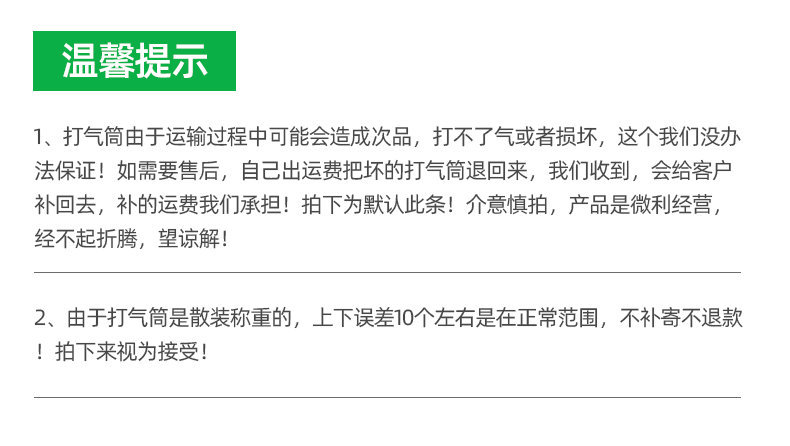 温馨提示

1、打气筒由于运输过程中可能会造成次品，打不了气或者损坏，这个我们没办法保证！如需要售后，自己出运费把坏的打气筒退回来，我们收到，会给客户补回去，补的运费我们承担！拍下为默认此条！介意慎拍，产品是微利经营，经不起折腾，望谅解！

2、由于打气筒是散装称重的，上下误差10个左右是在正常范围，不补寄不退款！拍下来视为接受！